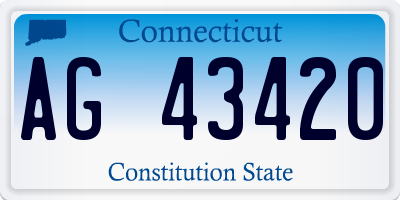 Connecticut

AG 43420

Constitution State